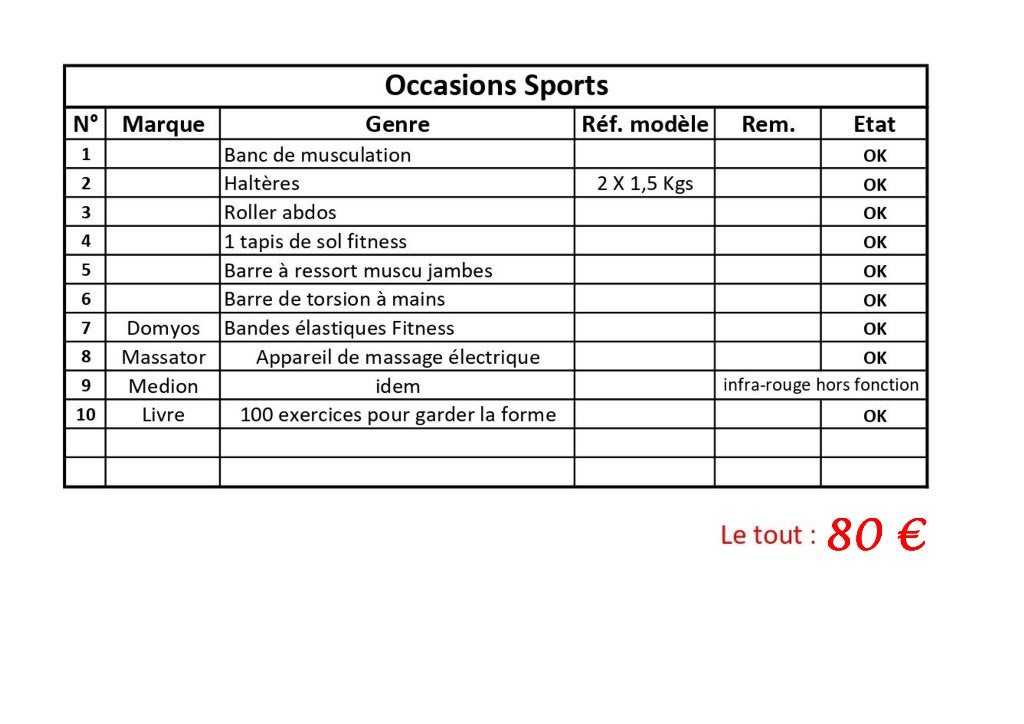 Occasions Sports

| N° | Marque | Genre | Réf. modèle | Rem. | Etat |
|---|---|---|---|---|---|
| 1 | | Banc de musculation | | | OK |
| 2 | | Haltères | 2 X 1,5 Kgs | | OK |
| 3 | | Roller abdos | | | OK |
| 4 | | 1 tapis de sol fitness | | | OK |
| 5 | | Barre à ressort muscu jambes | | | OK |
| 6 | | Barre de torsion à mains | | | OK |
| 7 | Domyos | Bandes élastiques Fitness | | | OK |
| 8 | Massator | Appareil de massage électrique | | | OK |
| 9 | Medion | idem | | infra-rouge hors fonction | |
| 10 | Livre | 100 exercices pour garder la forme | | | OK |
| | | | | | |
| | | | | | |

Le tout : 80 €